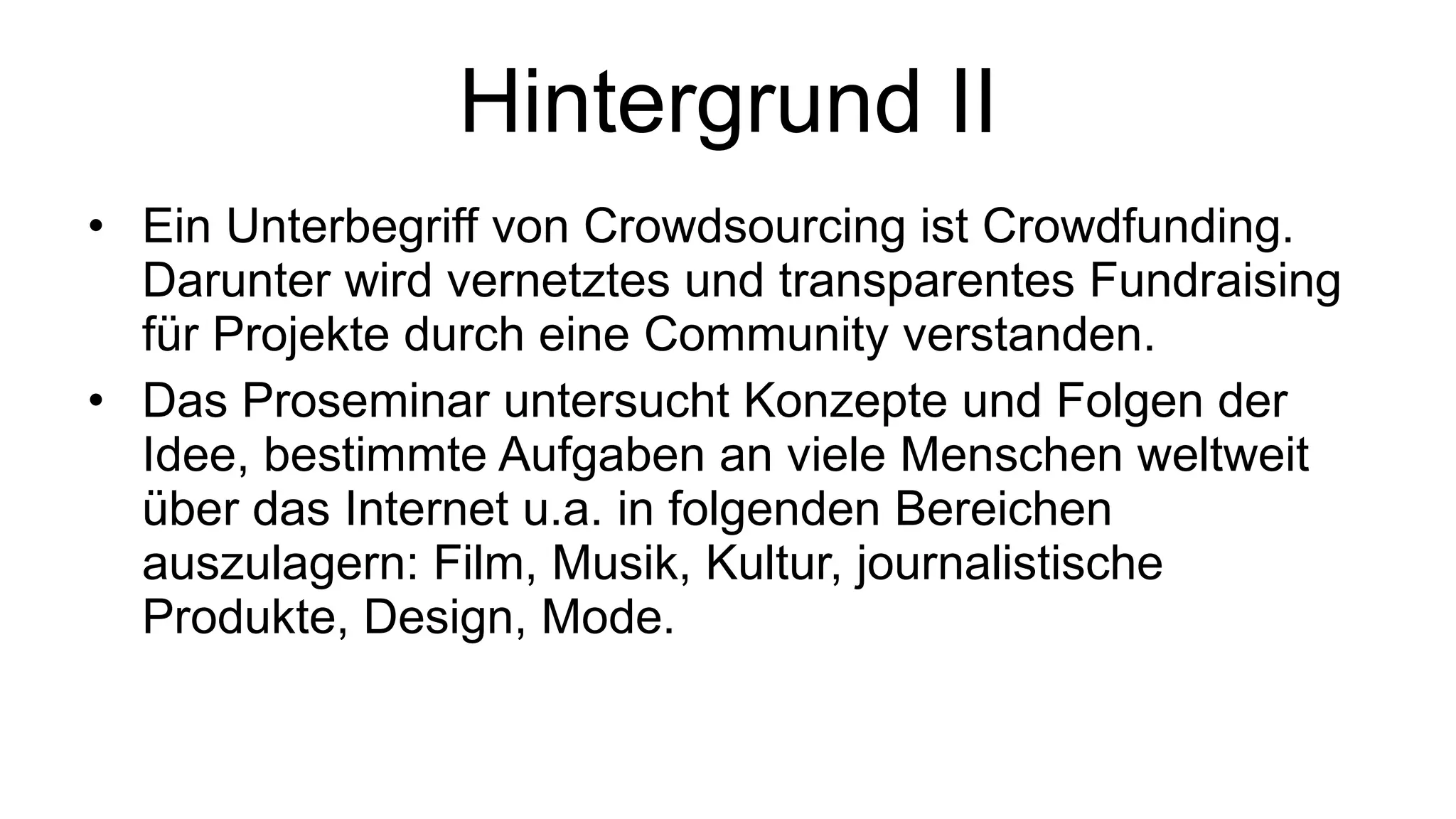 Hintergrund II

• Ein Unterbegriff von Crowdsourcing ist Crowdfunding. Darunter wird vernetztes und transparentes Fundraising für Projekte durch eine Community verstanden.

• Das Proseminar untersucht Konzepte und Folgen der Idee, bestimmte Aufgaben an viele Menschen weltweit über das Internet u.a. in folgenden Bereichen auszulagern: Film, Musik, Kultur, journalistische Produkte, Design, Mode.